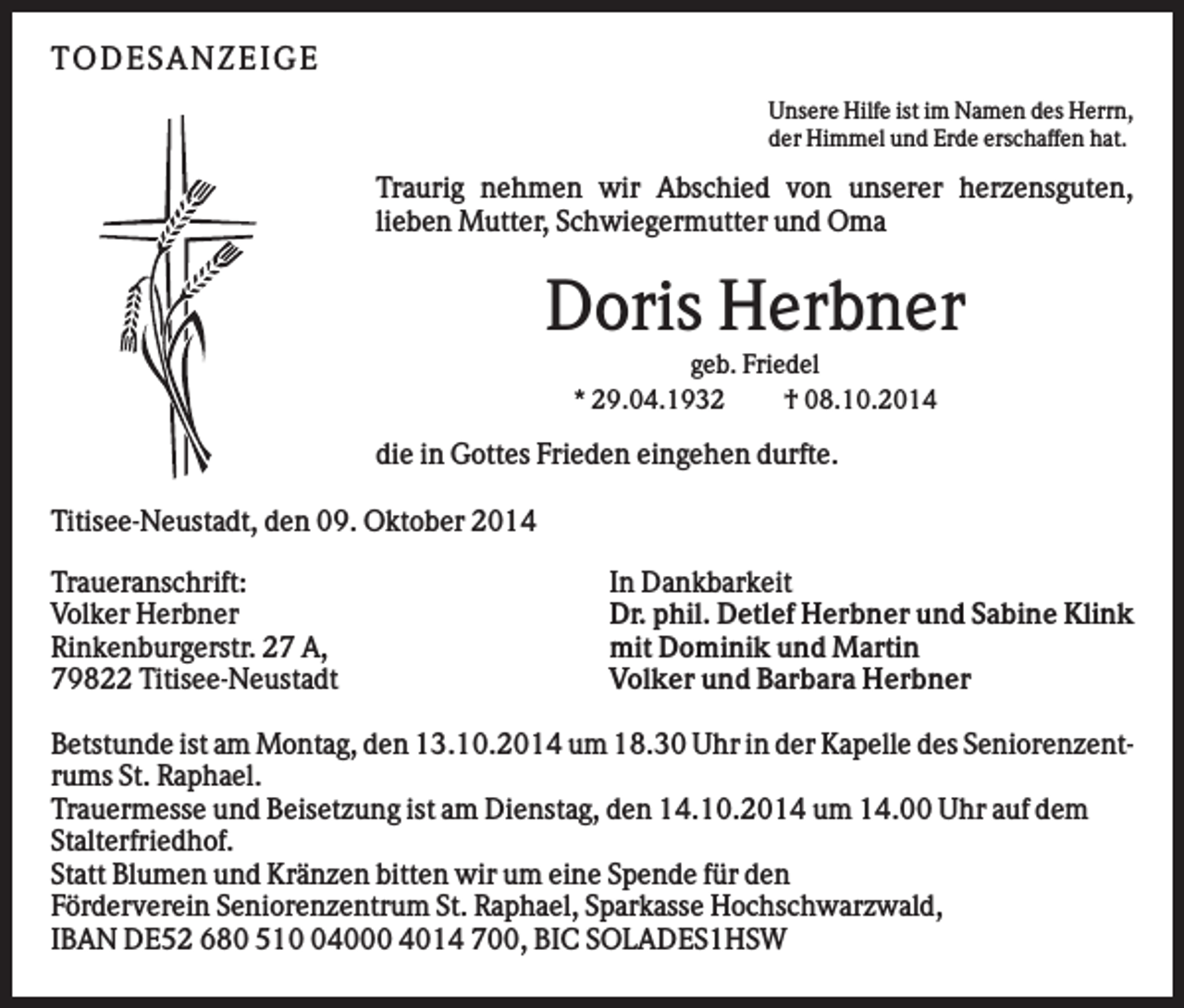 TODESANZEIGE

Unsere Hilfe ist im Namen des Herrn, der Himmel und Erde erschaffen hat.

Traurig nehmen wir Abschied von unserer herzensguten, lieben Mutter, Schwiegermutter und Oma

Doris Herbner

geb. Friedel

* 29.04.1932 † 08.10.2014

die in Gottes Frieden eingehen durfte.

Titisee-Neustadt, den 09. Oktober 2014

Traueranschrift:
Volker Herbner
Rinkenburgerstr. 27 A,
79822 Titisee-Neustadt

In Dankbarkeit
Dr. phil. Detlef Herbner und Sabine Klink
mit Dominik und Martin
Volker und Barbara Herbner

Betstunde ist am Montag, den 13.10.2014 um 18.30 Uhr in der Kapelle des Seniorenzentrums St. Raphael.
Trauermesse und Beisetzung ist am Dienstag, den 14.10.2014 um 14.00 Uhr auf dem Stalterfriedhof.
Statt Blumen und Kränzen bitten wir um eine Spende für den Förderverein Seniorenzentrum St. Raphael, Sparkasse Hochschwarzwald, IBAN DE52 680 510 04000 4014 700, BIC SOLADES1HSW